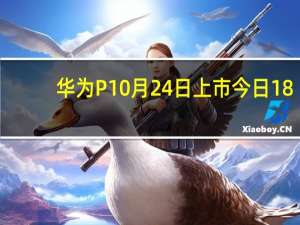 华为P10月24日上市今日18

Xiaoboy.CN